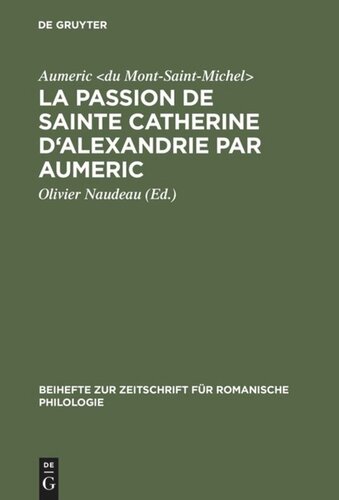 DE GRUYTER

Aumeric <du Mont-Saint-Michel>

LA PASSION DE SAINTE CATHERINE D‘ALEXANDRIE PAR AUMERIC

Olivier Naudeau (Ed.)

BEIHEFTE ZUR ZEITSCHRIFT FÜR ROMANISCHE PHILOLOGIE

DE G